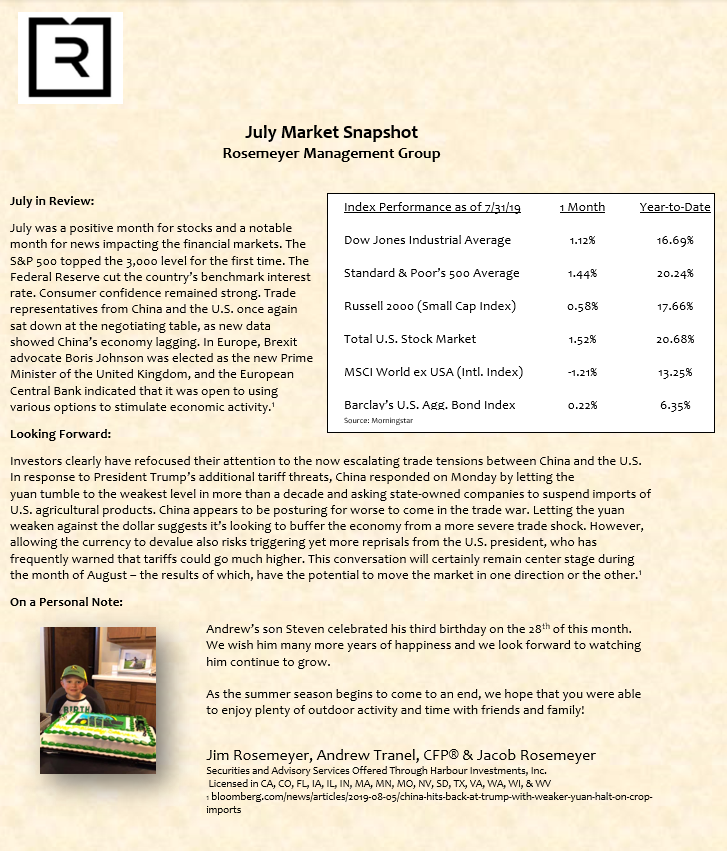 R

July Market Snapshot
Rosemeyer Management Group

July in Review:

July was a positive month for stocks and a notable month for news impacting the financial markets. The S&P 500 topped the 3,000 level for the first time. The Federal Reserve cut the country's benchmark interest rate. Consumer confidence remained strong. Trade representatives from China and the U.S. once again sat down at the negotiating table, as new data showed China's economy lagging. In Europe, Brexit advocate Boris Johnson was elected as the new Prime Minister of the United Kingdom, and the European Central Bank indicated that it was open to using various options to stimulate economic activity.¹

| Index Performance as of 7/31/19 | 1 Month | Year-to-Date |
|---|---|---|
| Dow Jones Industrial Average | 1.12% | 16.69% |
| Standard & Poor's 500 Average | 1.44% | 20.24% |
| Russell 2000 (Small Cap Index) | 0.58% | 17.66% |
| Total U.S. Stock Market | 1.52% | 20.68% |
| MSCI World ex USA (Intl. Index) | -1.21% | 13.25% |
| Barclay's U.S. Agg. Bond Index | 0.22% | 6.35% |

Source: Morningstar

Looking Forward:

Investors clearly have refocused their attention to the now escalating trade tensions between China and the U.S. In response to President Trump's additional tariff threats, China responded on Monday by letting the yuan tumble to the weakest level in more than a decade and asking state-owned companies to suspend imports of U.S. agricultural products. China appears to be posturing for worse to come in the trade war. Letting the yuan weaken against the dollar suggests it's looking to buffer the economy from a more severe trade shock. However, allowing the currency to devalue also risks triggering yet more reprisals from the U.S. president, who has frequently warned that tariffs could go much higher. This conversation will certainly remain center stage during the month of August – the results of which, have the potential to move the market in one direction or the other.¹

On a Personal Note:

Andrew's son Steven celebrated his third birthday on the 28$^{th}$ of this month. We wish him many more years of happiness and we look forward to watching him continue to grow.

As the summer season begins to come to an end, we hope that you were able to enjoy plenty of outdoor activity and time with friends and family!

Jim Rosemeyer, Andrew Tranel, CFP® & Jacob Rosemeyer
Securities and Advisory Services Offered Through Harbour Investments, Inc.
Licensed in CA, CO, FL, IA, IL, IN, MA, MN, MO, NV, SD, TX, VA, WA, WI, & WV
¹ bloomberg.com/news/articles/2019-08-05/china-hits-back-at-trump-with-weaker-yuan-halt-on-crop-imports